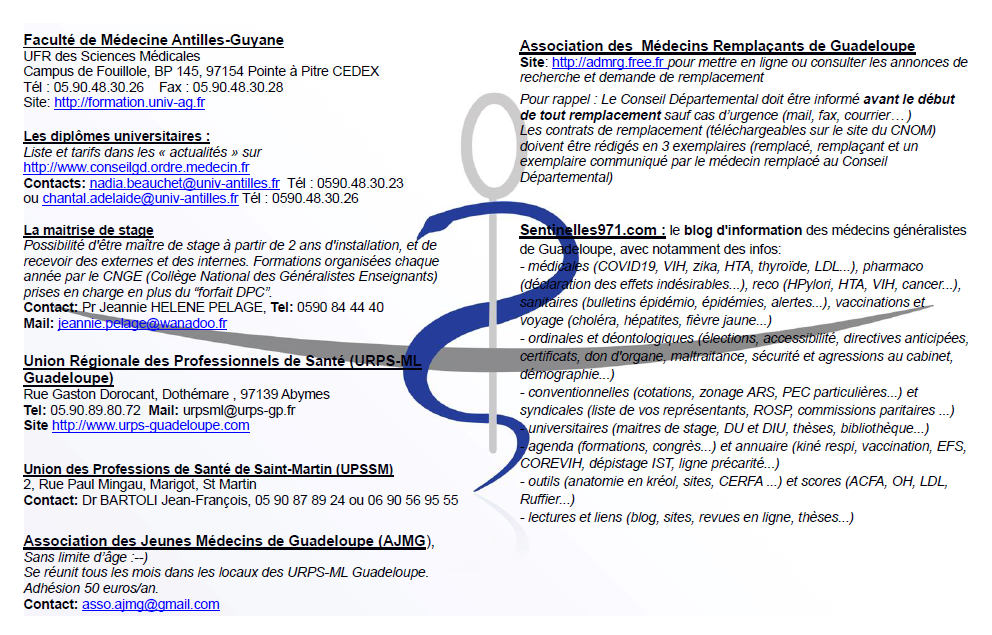 Faculté de Médecine Antilles-Guyane
UFR des Sciences Médicales
Campus de Fouillole, BP 145, 97154 Pointe à Pitre CEDEX
Tél : 05.90.48.30.26   Fax : 05.90.48.30.28
Site: http://formation.univ-ag.fr

Les diplômes universitaires :
Liste et tarifs dans les « actualités » sur
http://www.conseilgd.ordre.medecin.fr
Contacts: nadia.beauchet@univ-antilles.fr Tél : 0590.48.30.23
ou chantal.adelaide@univ-antilles.fr Tél : 0590.48.30.26

La maitrise de stage
Possibilité d'être maître de stage à partir de 2 ans d'installation, et de recevoir des externes et des internes. Formations organisées chaque année par le CNGE (Collège National des Généralistes Enseignants) prises en charge en plus du "forfait DPC".
Contact: Pr Jeannie HELENE PELAGE, Tel: 0590 84 44 40
Mail: jeannie.pelage@wanadoo.fr

Union Régionale des Professionnels de Santé (URPS-ML Guadeloupe)
Rue Gaston Dorocant, Dothémare , 97139 Abymes
Tel: 05.90.89.80.72 Mail: urpsml@urps-gp.fr
Site http://www.urps-guadeloupe.com

Union des Professions de Santé de Saint-Martin (UPSSM)
2, Rue Paul Mingau, Marigot, St Martin
Contact: Dr BARTOLI Jean-François, 05 90 87 89 24 ou 06 90 56 95 55

Association des Jeunes Médecins de Guadeloupe (AJMG),
Sans limite d'âge :--)
Se réunit tous les mois dans les locaux des URPS-ML Guadeloupe.
Adhésion 50 euros/an.
Contact: asso.ajmg@gmail.com

Association des Médecins Remplaçants de Guadeloupe
Site: http://admrg.free.fr pour mettre en ligne ou consulter les annonces de recherche et demande de remplacement

Pour rappel : Le Conseil Départemental doit être informé avant le début de tout remplacement sauf cas d'urgence (mail, fax, courrier…)
Les contrats de remplacement (téléchargeables sur le site du CNOM) doivent être rédigés en 3 exemplaires (remplacé, remplaçant et un exemplaire communiqué par le médecin remplacé au Conseil Départemental)

Sentinelles971.com : le blog d'information des médecins généralistes de Guadeloupe, avec notamment des infos:
- médicales (COVID19, VIH, zika, HTA, thyroïde, LDL...), pharmaco (déclaration des effets indésirables...), reco (HPylori, HTA, VIH, cancer...), sanitaires (bulletins épidémio, épidémies, alertes...), vaccinations et voyage (choléra, hépatites, fièvre jaune...)
- ordinales et déontologiques (élections, accessibilité, directives anticipées, certificats, don d'organe, maltraitance, sécurité et agressions au cabinet, démographie...)
- conventionnelles (cotations, zonage ARS, PEC particulières...) et syndicales (liste de vos représentants, ROSP, commissions paritaires ...)
- universitaires (maitres de stage, DU et DIU, thèses, bibliothèque...)
- agenda (formations, congrès...) et annuaire (kiné respi, vaccination, EFS, COREVIH, dépistage IST, ligne précarité...)
- outils (anatomie en kréol, sites, CERFA ...) et scores (ACFA, OH, LDL, Ruffier...)
- lectures et liens (blog, sites, revues en ligne, thèses...)